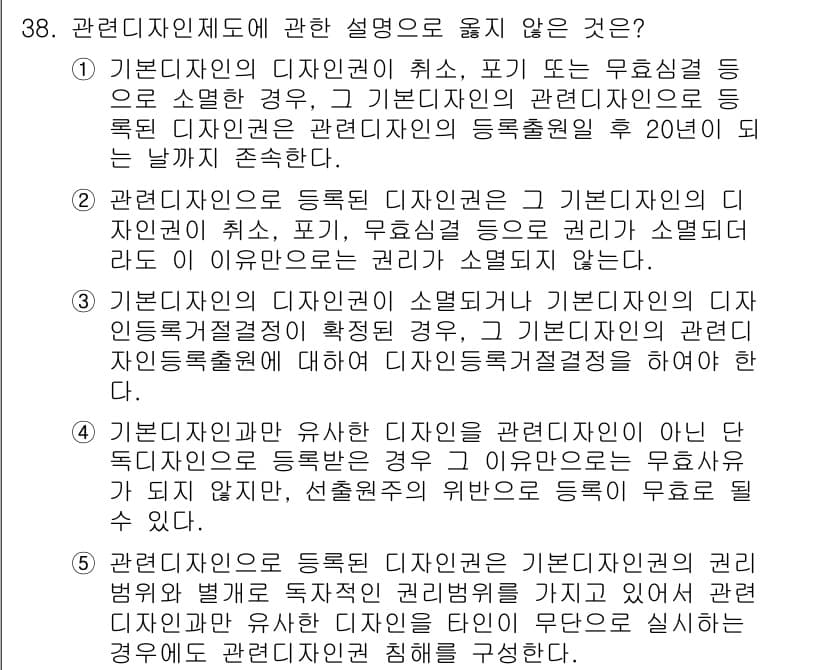 38. 관련디자인제도에 관한 설명으로 옳지 않은 것은?

① 기본디자인의 디자인권이 취소, 포기 또는 무효심결 등으로 소멸한 경우, 그 기본디자인의 관련디자인으로 등록된 디자인권은 관련디자인의 등록출원일 후 20년이 되는 날까지 존속한다.

② 관련디자인으로 등록된 디자인권은 그 기본디자인의 디자인권이 취소, 포기, 무효심결 등으로 권리가 소멸되더라도 이 이유만으로는 권리가 소멸되지 않는다.

③ 기본디자인의 디자인권이 소멸되거나 기본디자인의 디자인등록거절결정이 확정된 경우, 그 기본디자인의 관련디자인등록출원에 대하여 디자인등록거절결정을 하여야 한다.

④ 기본디자인과만 유사한 디자인을 관련디자인이 아닌 단독디자인으로 등록받은 경우 그 이유만으로는 무효사유가 되지 않지만, 선출원주의 위반으로 등록이 무효로 될 수 있다.

⑤ 관련디자인으로 등록된 디자인권은 기본디자인권의 권리범위와 별개로 독자적인 권리범위를 가지고 있어서 관련디자인과만 유사한 디자인을 타인이 무단으로 실시하는 경우에도 관련디자인권 침해를 구성한다.